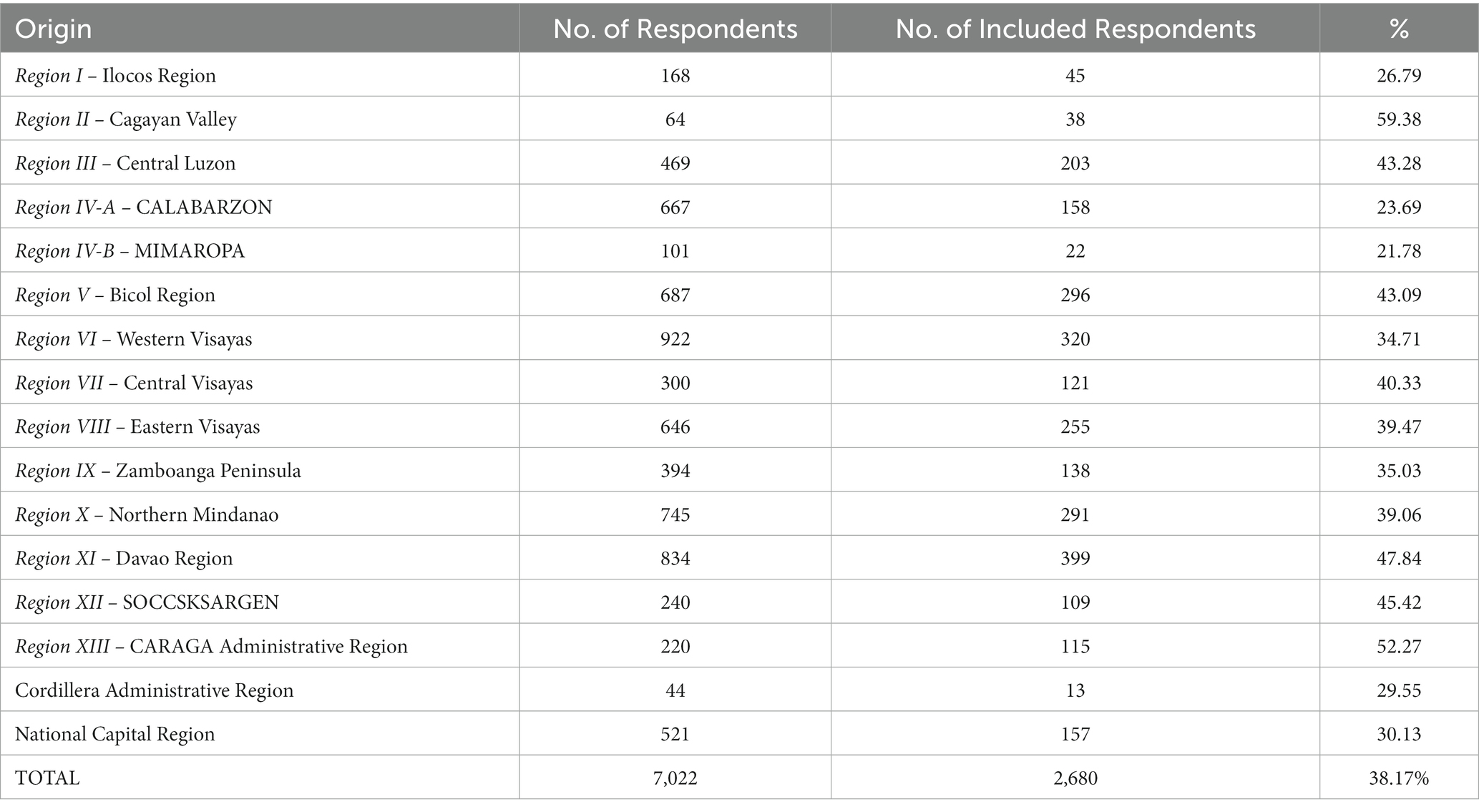 | Origin | No. of Respondents | No. of Included Respondents | % |
|---|---|---|---|
| Region I – Ilocos Region | 168 | 45 | 26.79 |
| Region II – Cagayan Valley | 64 | 38 | 59.38 |
| Region III – Central Luzon | 469 | 203 | 43.28 |
| Region IV-A – CALABARZON | 667 | 158 | 23.69 |
| Region IV-B – MIMAROPA | 101 | 22 | 21.78 |
| Region V – Bicol Region | 687 | 296 | 43.09 |
| Region VI – Western Visayas | 922 | 320 | 34.71 |
| Region VII – Central Visayas | 300 | 121 | 40.33 |
| Region VIII – Eastern Visayas | 646 | 255 | 39.47 |
| Region IX – Zamboanga Peninsula | 394 | 138 | 35.03 |
| Region X – Northern Mindanao | 745 | 291 | 39.06 |
| Region XI – Davao Region | 834 | 399 | 47.84 |
| Region XII – SOCCSKSARGEN | 240 | 109 | 45.42 |
| Region XIII – CARAGA Administrative Region | 220 | 115 | 52.27 |
| Cordillera Administrative Region | 44 | 13 | 29.55 |
| National Capital Region | 521 | 157 | 30.13 |
| TOTAL | 7,022 | 2,680 | 38.17% |